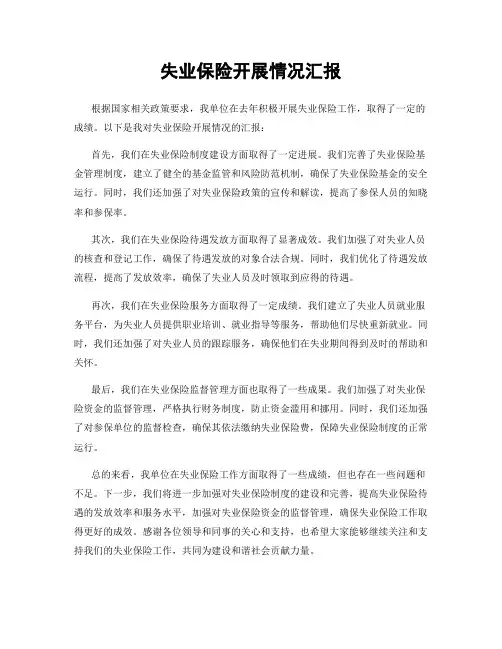 失业保险开展情况汇报

根据国家相关政策要求，我单位在去年积极开展失业保险工作，取得了一定的成绩。以下是我对失业保险开展情况的汇报：

首先，我们在失业保险制度建设方面取得了一定进展。我们完善了失业保险基金管理制度，建立了健全的基金监管和风险防范机制，确保了失业保险基金的安全运行。同时，我们还加强了对失业保险政策的宣传和解读，提高了参保人员的知晓率和参保率。

其次，我们在失业保险待遇发放方面取得了显著成效。我们加强了对失业人员的核查和登记工作，确保了待遇发放的对象合法合规。同时，我们优化了待遇发放流程，提高了发放效率，确保了失业人员及时领取到应得的待遇。

再次，我们在失业保险服务方面取得了一定成绩。我们建立了失业人员就业服务平台，为失业人员提供职业培训、就业指导等服务，帮助他们尽快重新就业。同时，我们还加强了对失业人员的跟踪服务，确保他们在失业期间得到及时的帮助和关怀。

最后，我们在失业保险监督管理方面也取得了一些成果。我们加强了对失业保险资金的监督管理，严格执行财务制度，防止资金滥用和挪用。同时，我们还加强了对参保单位的监督检查，确保其依法缴纳失业保险费，保障失业保险制度的正常运行。

总的来看，我单位在失业保险工作方面取得了一些成绩，但也存在一些问题和不足。下一步，我们将进一步加强对失业保险制度的建设和完善，提高失业保险待遇的发放效率和服务水平，加强对失业保险资金的监督管理，确保失业保险工作取得更好的成效。感谢各位领导和同事的关心和支持，也希望大家能够继续关注和支持我们的失业保险工作，共同为建设和谐社会贡献力量。